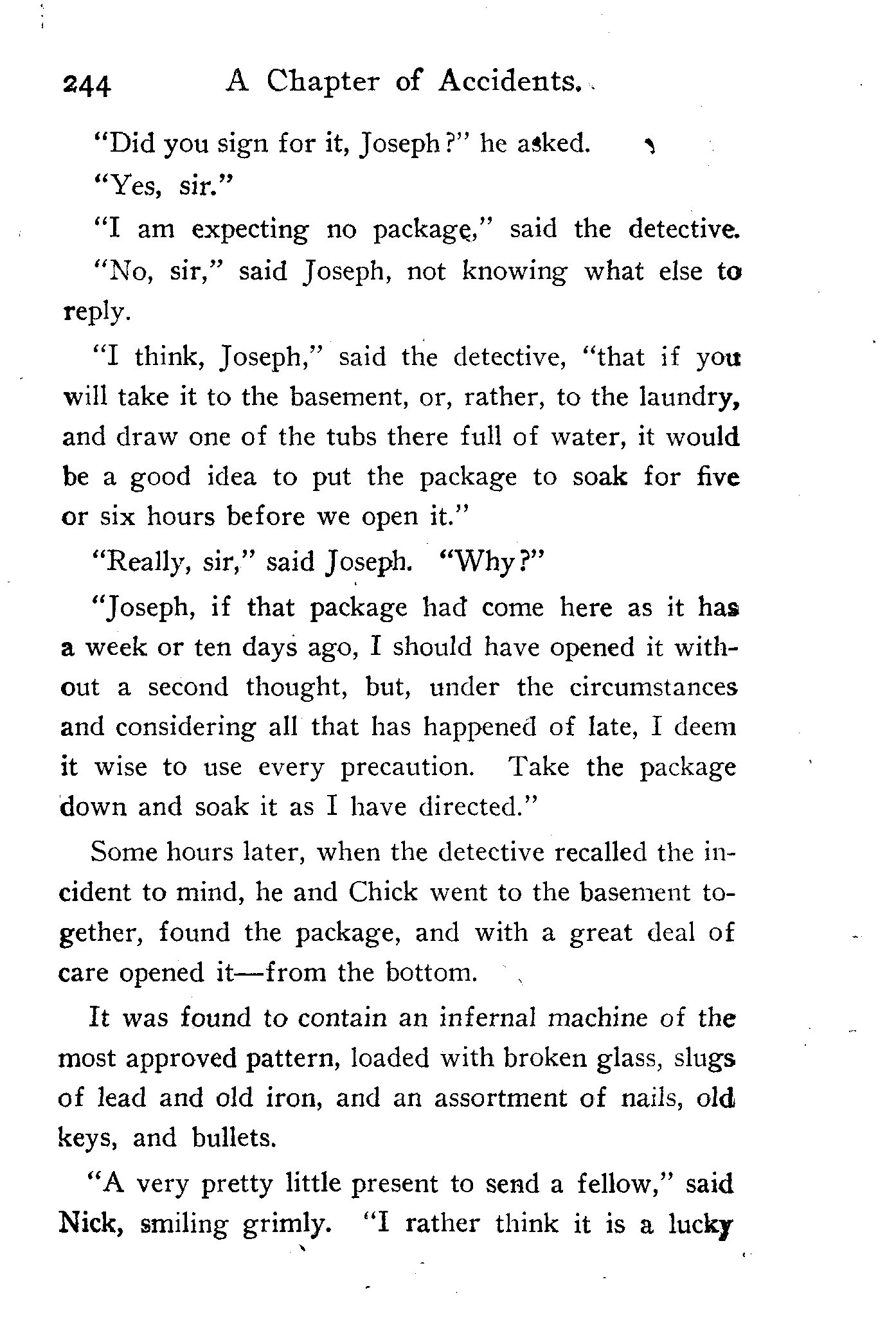 244 A Chapter of Accidents.

"Did you sign for it, Joseph?" he asked.

"Yes, sir."

"I am expecting no package," said the detective.

"No, sir," said Joseph, not knowing what else to reply.

"I think, Joseph," said the detective, "that if you will take it to the basement, or, rather, to the laundry, and draw one of the tubs there full of water, it would be a good idea to put the package to soak for five or six hours before we open it."

"Really, sir," said Joseph. "Why?"

"Joseph, if that package had come here as it has a week or ten days ago, I should have opened it without a second thought, but, under the circumstances and considering all that has happened of late, I deem it wise to use every precaution. Take the package down and soak it as I have directed."

Some hours later, when the detective recalled the incident to mind, he and Chick went to the basement together, found the package, and with a great deal of care opened it—from the bottom.

It was found to contain an infernal machine of the most approved pattern, loaded with broken glass, slugs of lead and old iron, and an assortment of nails, old keys, and bullets.

"A very pretty little present to send a fellow," said Nick, smiling grimly. "I rather think it is a lucky